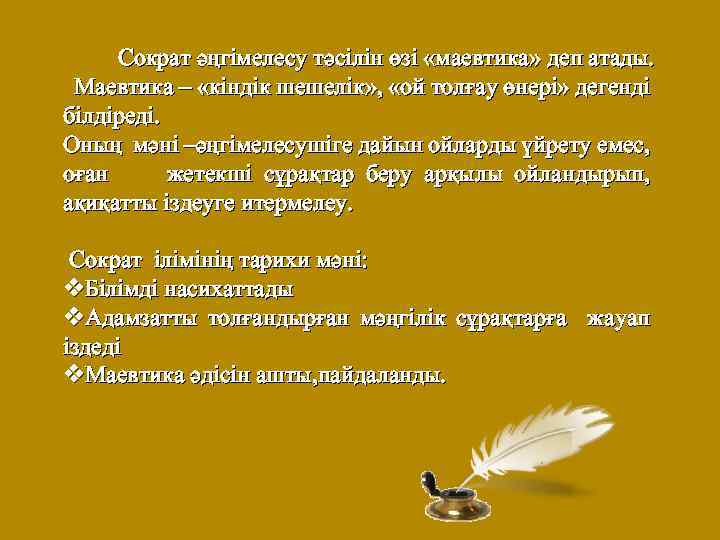 Сократ әңгімелесу тәсілін өзі «маевтика» деп атады. Маевтика – «кіндік шешелік», «ой толғау өнері» дегенді білдіреді.
Оның мәні –әңгімелесушіге дайын ойларды үйрету емес, оған жетекші сұрақтар беру арқылы ойландырып, ақиқатты іздеуге итермелеу.

Сократ ілімінің тарихи мәні:
❖Білімді насихаттады
❖Адамзатты толғандырған мәңгілік сұрақтарға жауап іздеді
❖Маевтика әдісін ашты,пайдаланды.